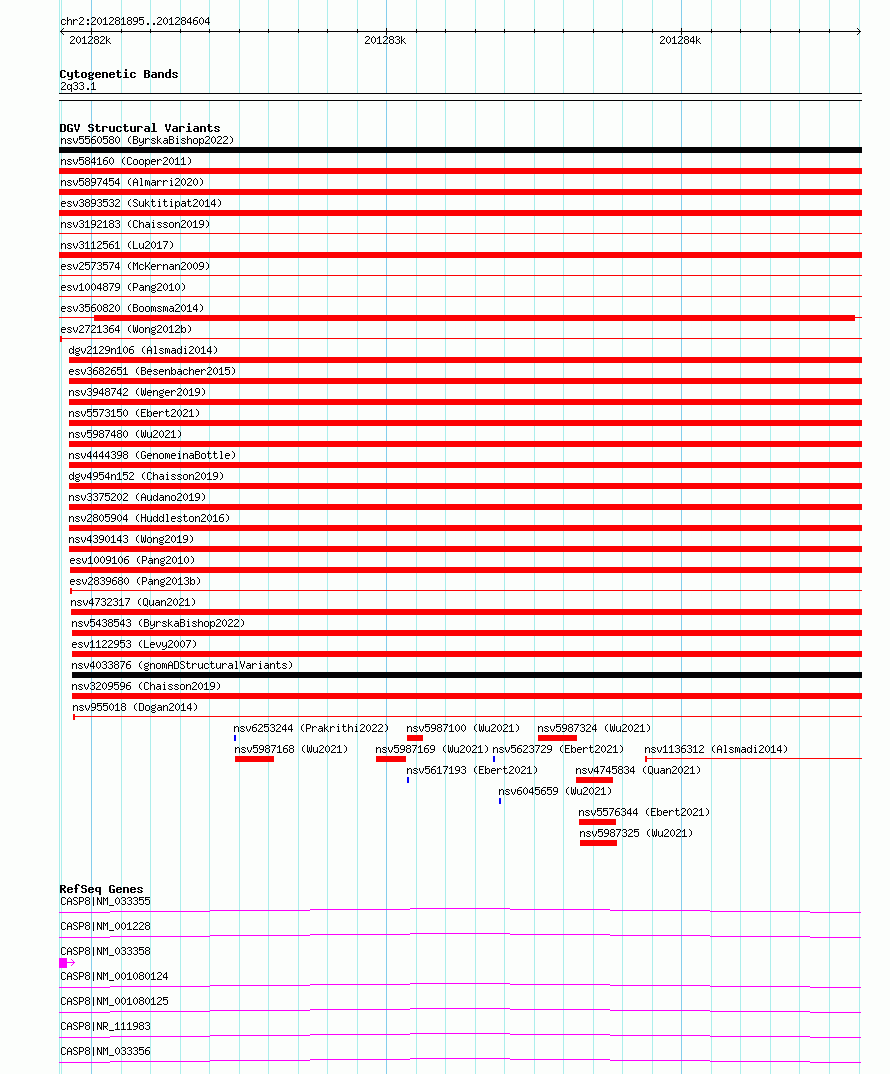 chr2:201281895..201284604
201282k
201283k
201284k

Cytogenetic Bands
2q33.1

DGV Structural Variants
nsv5560580 (ByrskaBishop2022)
nsv584160 (Cooper2011)
nsv5897454 (Almarri2020)
esv3893532 (Suktitipat2014)
nsv3192183 (Chaisson2019)
nsv3112561 (Lu2017)
esv2573574 (McKernan2009)
esv1004879 (Pang2010)
esv3560820 (Boomsma2014)
esv2721364 (Wong2012b)
dgv2129n106 (Alsmadi2014)
esv3682651 (Besenbacher2015)
nsv3948742 (Wenger2019)
nsv5573150 (Ebert2021)
nsv5987480 (Wu2021)
nsv4444398 (GenomeinaBottle)
dgv4954n152 (Chaisson2019)
nsv3375202 (Audano2019)
nsv2805904 (Huddleston2016)
nsv4390143 (Wong2019)
esv1009106 (Pang2010)
esv2839680 (Pang2013b)
nsv4732317 (Quan2021)
nsv5438543 (ByrskaBishop2022)
esv1122953 (Levy2007)
nsv4033876 (gnomADStructuralVariants)
nsv3209596 (Chaisson2019)
nsv955018 (Dogan2014)
nsv6253244 (Prakrithi2022)
nsv5987100 (Wu2021)
nsv5987324 (Wu2021)
nsv5987168 (Wu2021)
nsv5987169 (Wu2021)
nsv5623729 (Ebert2021)
nsv1136312 (Alsmadi2014)
nsv5617193 (Ebert2021)
nsv4745834 (Quan2021)
nsv6045659 (Wu2021)
nsv5576344 (Ebert2021)
nsv5987325 (Wu2021)

RefSeq Genes
CASP8|NM_033355
CASP8|NM_001228
CASP8|NM_033358
CASP8|NM_001080124
CASP8|NM_001080125
CASP8|NR_111983
CASP8|NM_033356